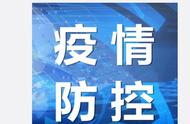 疫情
防控